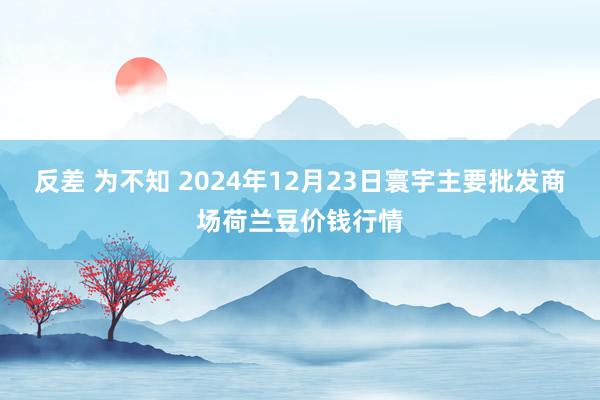 反差 为不知 2024年12月23日寰宇主要批发商场荷兰豆价钱行情